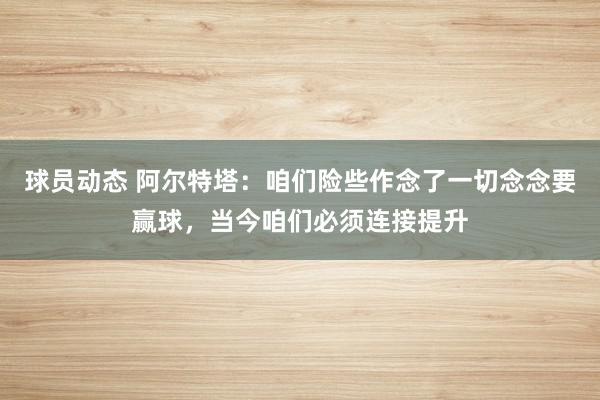 球员动态 阿尔特塔：咱们险些作念了一切念念要赢球，当今咱们必须连接提升